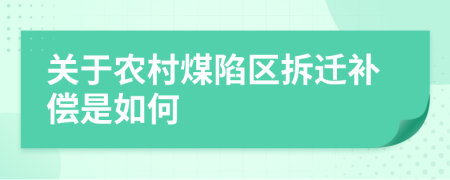 关于农村煤陷区拆迁补偿是如何